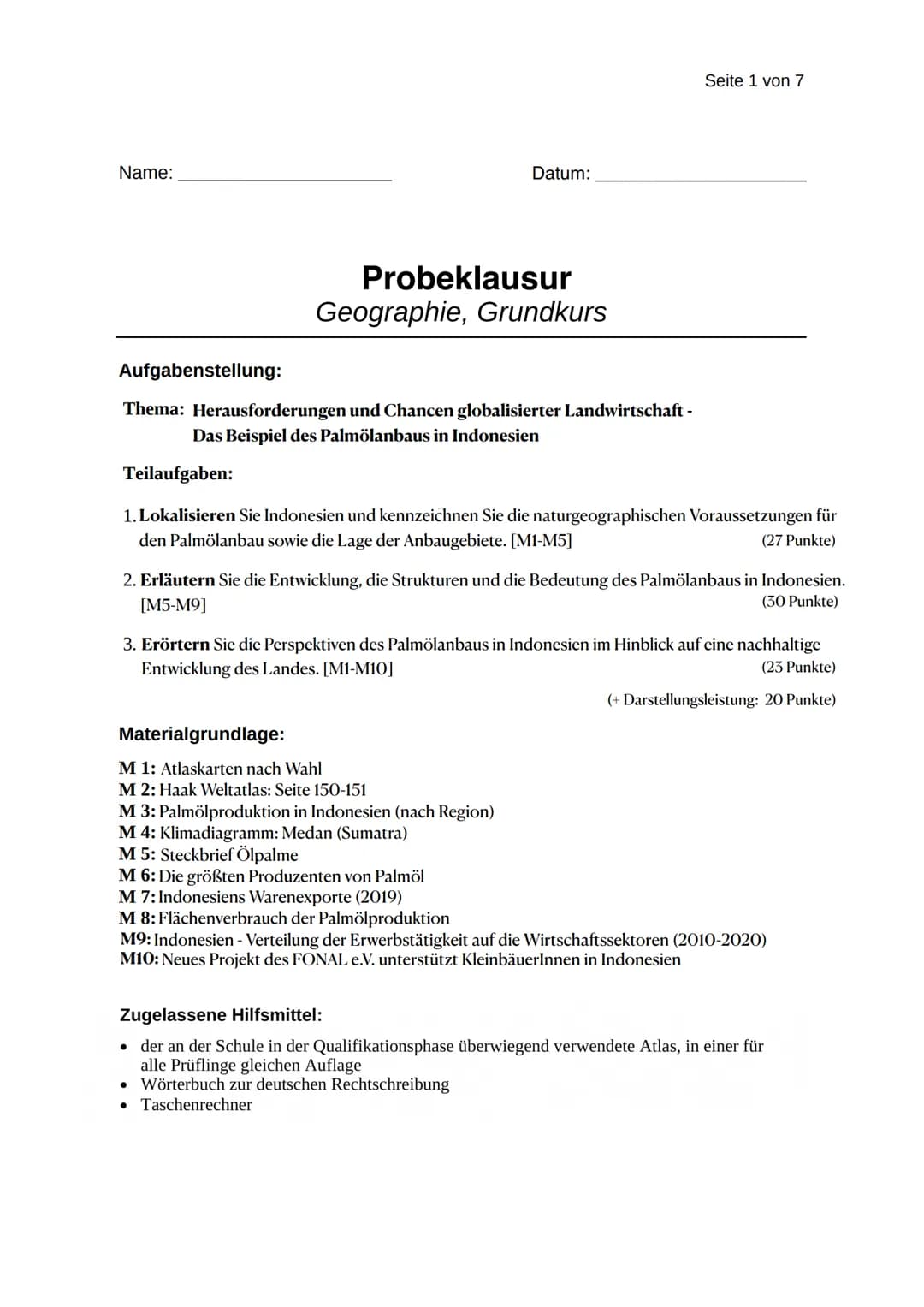 Seite 1 von 7

Name: ______________________ Datum: ______________________

Probeklausur
Geographie, Grundkurs

Aufgabenstellung:

Thema: Herausforderungen und Chancen globalisierter Landwirtschaft - Das Beispiel des Palmölanbaus in Indonesien

Teilaufgaben:

1. Lokalisieren Sie Indonesien und kennzeichnen Sie die naturgeographischen Voraussetzungen für den Palmölanbau sowie die Lage der Anbaugebiete. [M1-M5] (27 Punkte)

2. Erläutern Sie die Entwicklung, die Strukturen und die Bedeutung des Palmölanbaus in Indonesien. [M5-M9] (30 Punkte)

3. Erörtern Sie die Perspektiven des Palmölanbaus in Indonesien im Hinblick auf eine nachhaltige Entwicklung des Landes. [M1-M10] (23 Punkte)

(+ Darstellungsleistung: 20 Punkte)

Materialgrundlage:

M 1: Atlaskarten nach Wahl
M 2: Haak Weltatlas: Seite 150-151
M 3: Palmölproduktion in Indonesien (nach Region)
M 4: Klimadiagramm: Medan (Sumatra)
M 5: Steckbrief Ölpalme
M 6: Die größten Produzenten von Palmöl
M 7: Indonesiens Warenexporte (2019)
M 8: Flächenverbrauch der Palmölproduktion
M9: Indonesien - Verteilung der Erwerbstätigkeit auf die Wirtschaftssektoren (2010-2020)
M10: Neues Projekt des FONAL e.V. unterstützt KleinbäuerInnen in Indonesien

Zugelassene Hilfsmittel:

• der an der Schule in der Qualifikationsphase überwiegend verwendete Atlas, in einer für alle Prüflinge gleichen Auflage
• Wörterbuch zur deutschen Rechtschreibung
• Taschenrechner